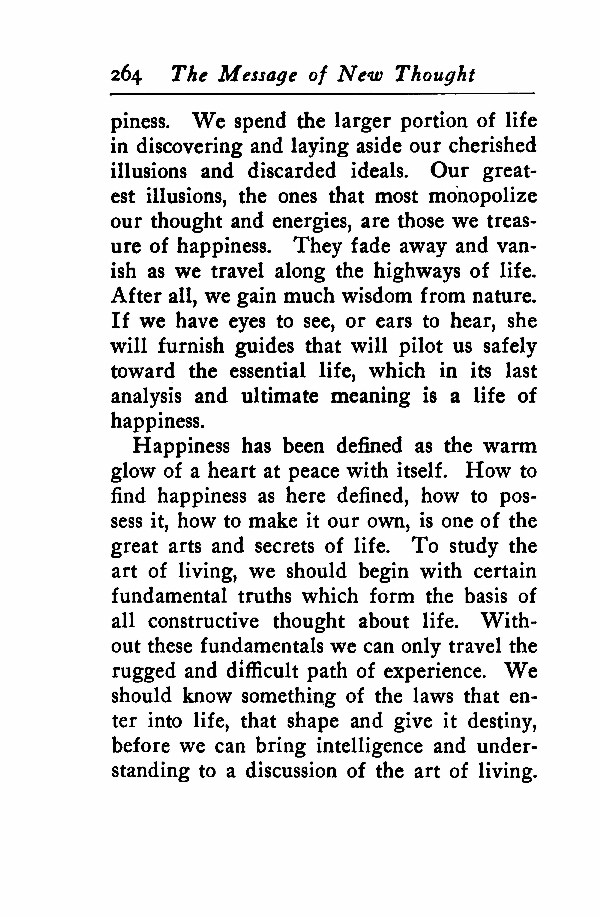 264 The Message of New Thought

piness. We spend the larger portion of life in discovering and laying aside our cherished illusions and discarded ideals. Our greatest illusions, the ones that most monopolize our thought and energies, are those we treasure of happiness. They fade away and vanish as we travel along the highways of life. After all, we gain much wisdom from nature. If we have eyes to see, or ears to hear, she will furnish guides that will pilot us safely toward the essential life, which in its last analysis and ultimate meaning is a life of happiness.

Happiness has been defined as the warm glow of a heart at peace with itself. How to find happiness as here defined, how to possess it, how to make it our own, is one of the great arts and secrets of life. To study the art of living, we should begin with certain fundamental truths which form the basis of all constructive thought about life. Without these fundamentals we can only travel the rugged and difficult path of experience. We should know something of the laws that enter into life, that shape and give it destiny, before we can bring intelligence and understanding to a discussion of the art of living.